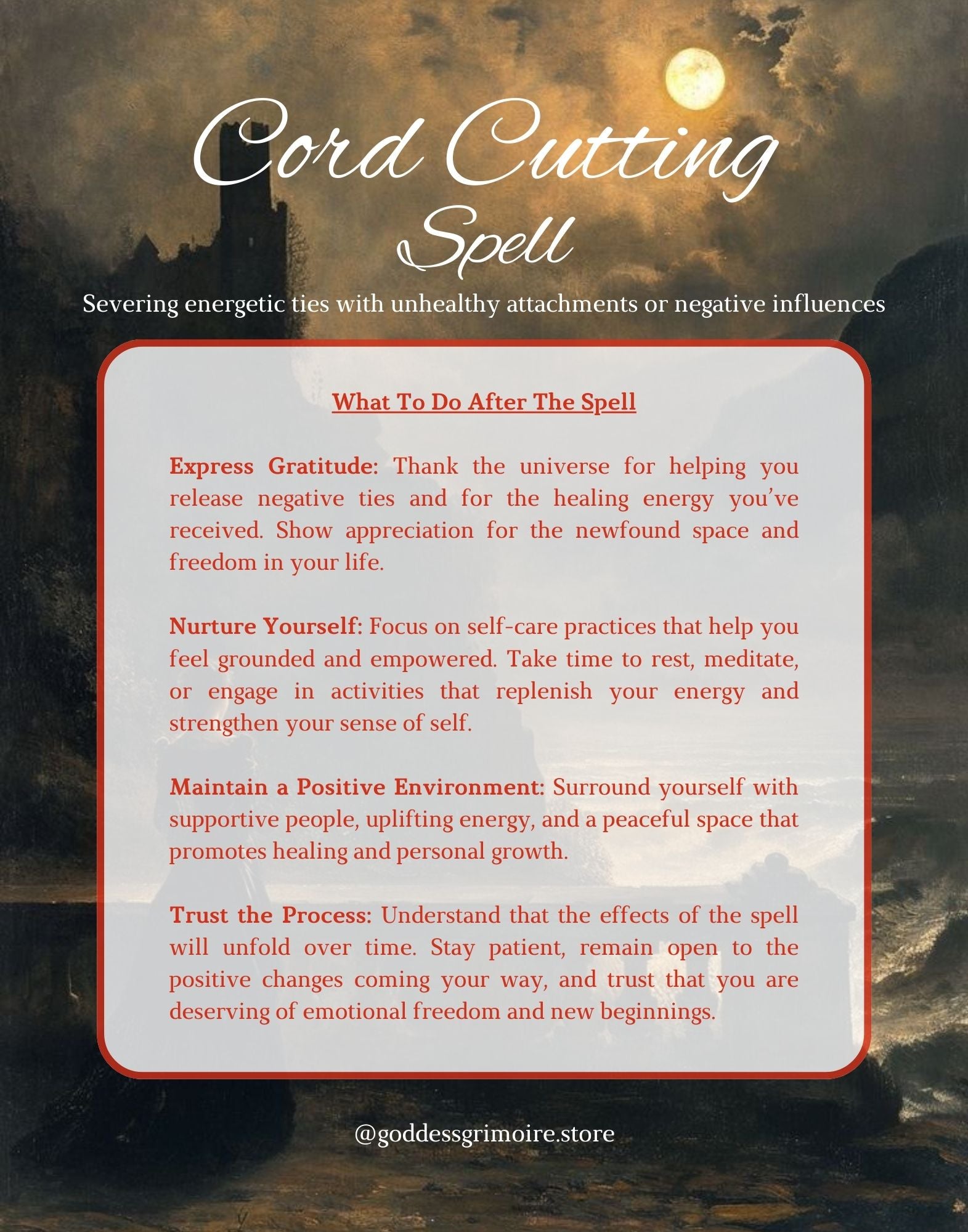 Cord Cutting Spell

Severing energetic ties with unhealthy attachments or negative influences

What To Do After The Spell

Express Gratitude: Thank the universe for helping you release negative ties and for the healing energy you've received. Show appreciation for the newfound space and freedom in your life.

Nurture Yourself: Focus on self-care practices that help you feel grounded and empowered. Take time to rest, meditate, or engage in activities that replenish your energy and strengthen your sense of self.

Maintain a Positive Environment: Surround yourself with supportive people, uplifting energy, and a peaceful space that promotes healing and personal growth.

Trust the Process: Understand that the effects of the spell will unfold over time. Stay patient, remain open to the positive changes coming your way, and trust that you are deserving of emotional freedom and new beginnings.

@goddessgrimoire.store